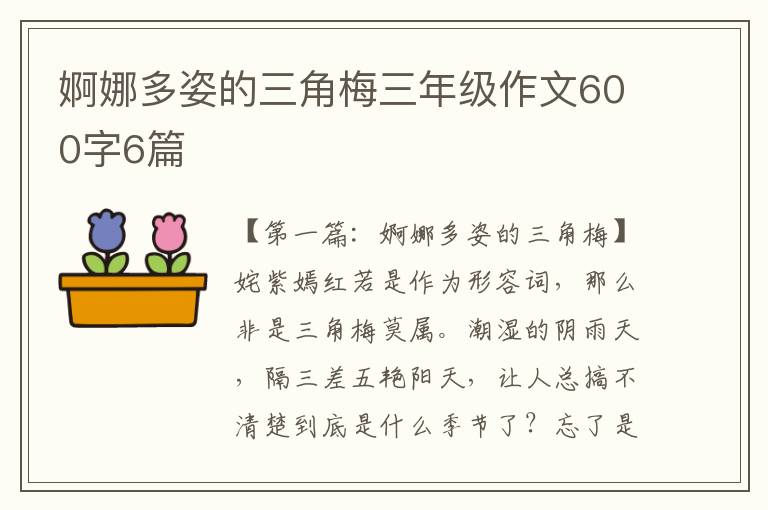 婀娜多姿的三角梅三年级作文600字6篇

【第一篇：婀娜多姿的三角梅】姹紫嫣红若是作为形容词，那么非是三角梅莫属。潮湿的阴雨天，隔三差五艳阳天，让人总搞不清楚到底是什么季节了？忘了是